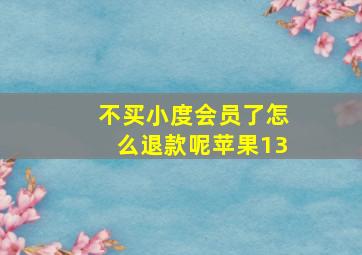 不买小度会员了怎么退款呢苹果13